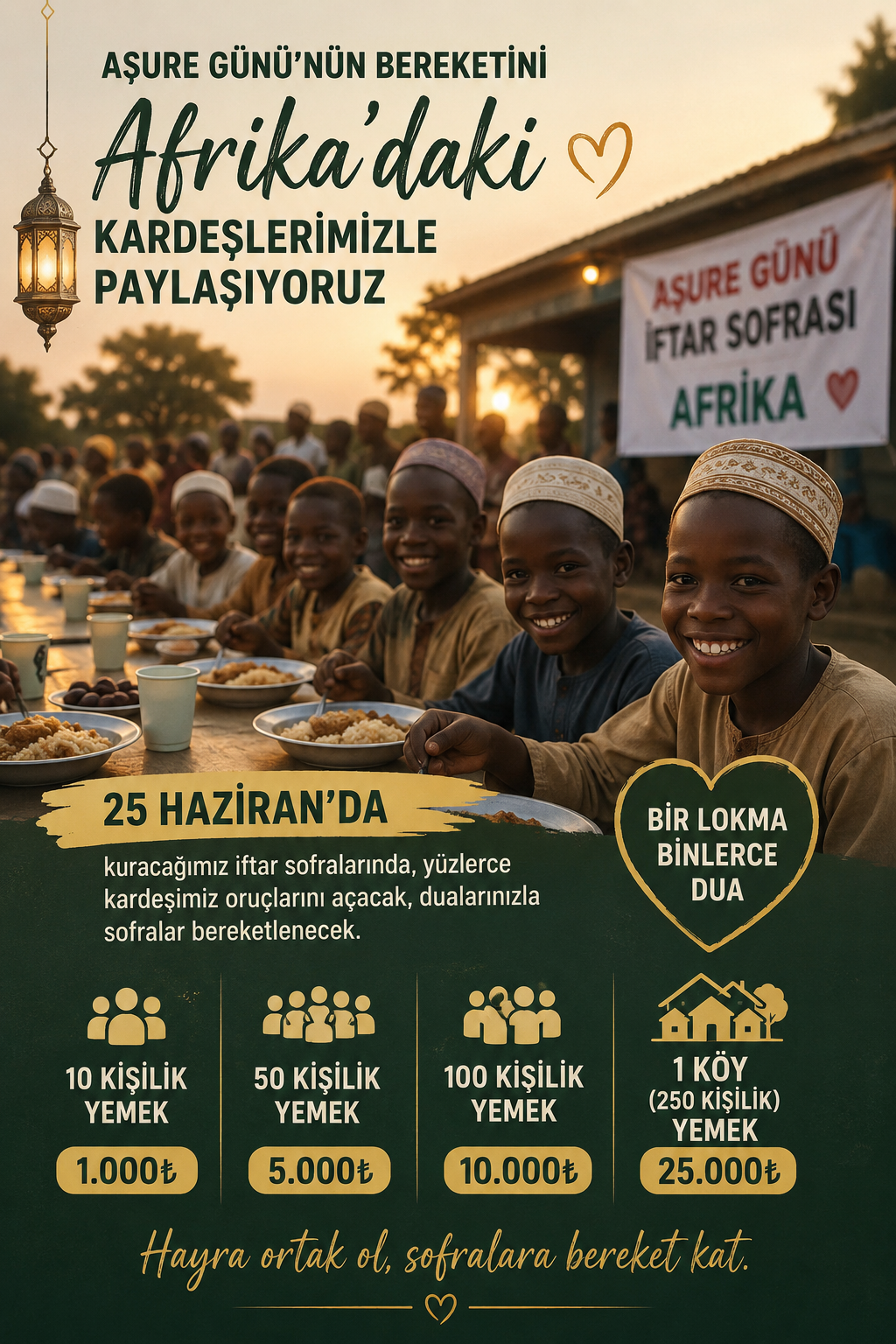 AŞURE GÜNÜ'NÜN BEREKETİNİ

Afrika'daki

KARDEŞLERİMİZLE
PAYLAŞIYORUZ

AŞURE GÜNÜ
İFTAR SOFRASI
AFRİKA

25 HAZİRAN'DA

kuracağımız iftar sofralarında, yüzlerce kardeşimiz oruçlarını açacak, dualarınızla sofralar bereketlenecek.

BİR LOKMA
BİNLERCE
DUA

10 KİŞİLİK
YEMEK
1.000₺

50 KİŞİLİK
YEMEK
5.000₺

100 KİŞİLİK
YEMEK
10.000₺

1 KÖY
(250 KİŞİLİK)
YEMEK
25.000₺

Hayra ortak ol, sofralara bereket kat.